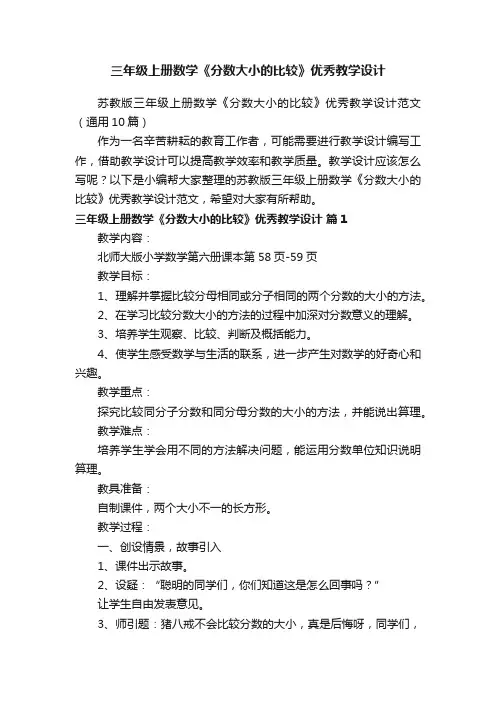 三年级上册数学《分数大小的比较》优秀教学设计

苏教版三年级上册数学《分数大小的比较》优秀教学设计范文（通用10篇）

作为一名辛苦耕耘的教育工作者，可能需要进行教学设计编写工作，借助教学设计可以提高教学效率和教学质量。教学设计应该怎么写呢？以下是小编帮大家整理的苏教版三年级上册数学《分数大小的比较》优秀教学设计范文，希望对大家有所帮助。

三年级上册数学《分数大小的比较》优秀教学设计 篇1

教学内容：

北师大版小学数学第六册课本第58页-59页

教学目标：

1、理解并掌握比较分母相同或分子相同的两个分数的大小的方法。

2、在学习比较分数大小的方法的过程中加深对分数意义的理解。

3、培养学生观察、比较、判断及概括能力。

4、使学生感受数学与生活的联系，进一步产生对数学的好奇心和兴趣。

教学重点：

探究比较同分子分数和同分母分数的大小的方法，并能说出算理。

教学难点：

培养学生学会用不同的方法解决问题，能运用分数单位知识说明算理。

教具准备：

自制课件，两个大小不一的长方形。

教学过程：

一、创设情景，故事引入

1、课件出示故事。

2、设疑：“聪明的同学们，你们知道这是怎么回事吗？”

让学生自由发表意见。

3、师引题：猪八戒不会比较分数的大小，真是后悔呀，同学们，